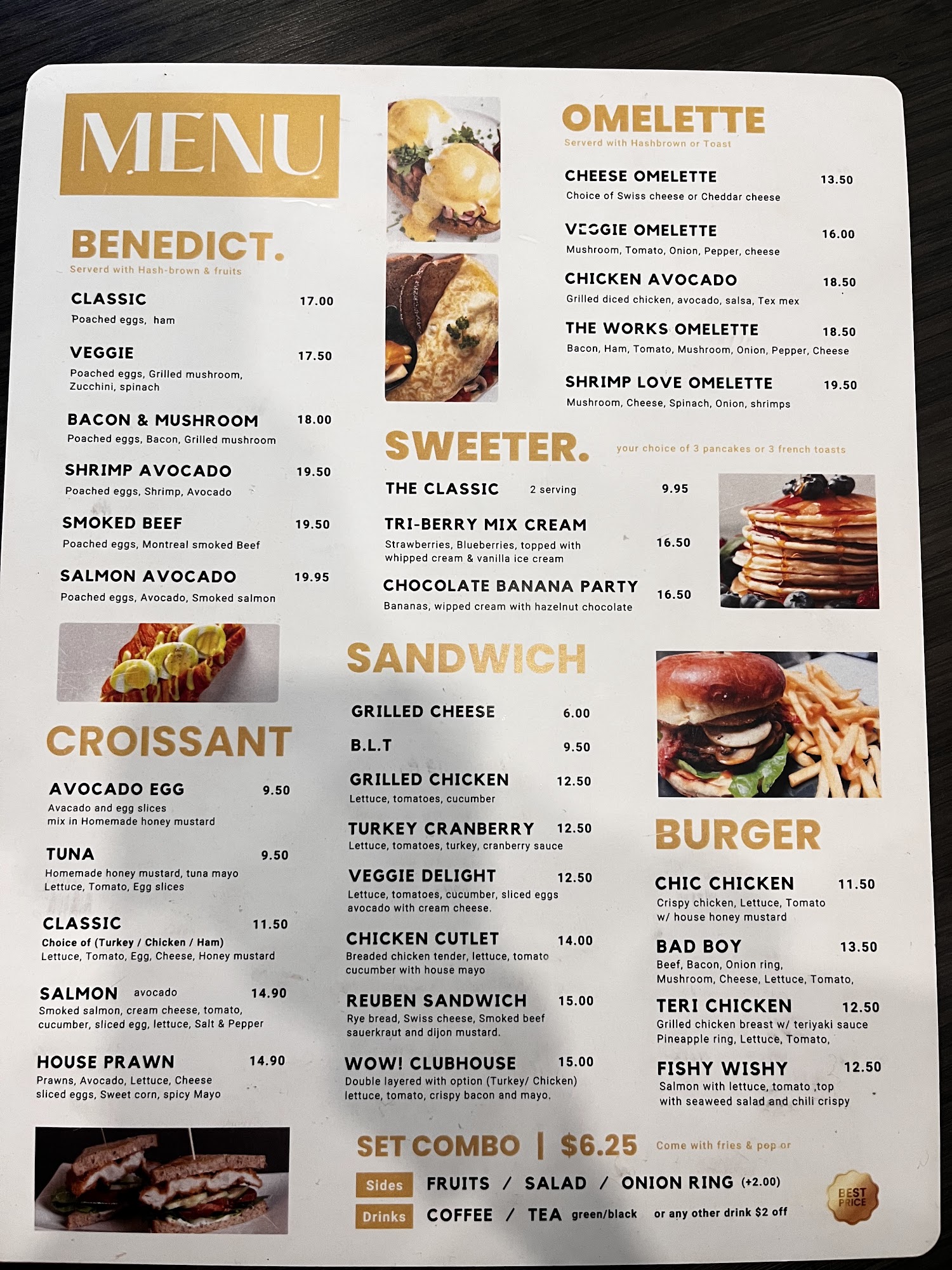 MENU

BENEDICT.
Serverd with Hash-brown & fruits

CLASSIC 17.00
Poached eggs, ham

VEGGIE 17.50
Poached eggs, Grilled mushroom, Zucchini, spinach

BACON & MUSHROOM 18.00
Poached eggs, Bacon, Grilled mushroom

SHRIMP AVOCADO 19.50
Poached eggs, Shrimp, Avocado

SMOKED BEEF 19.50
Poached eggs, Montreal smoked Beef

SALMON AVOCADO 19.95
Poached eggs, Avocado, Smoked salmon

CROISSANT

AVOCADO EGG 9.50
Avacado and egg slices mix in Homemade honey mustard

TUNA 9.50
Homemade honey mustard, tuna mayo Lettuce, Tomato, Egg slices

CLASSIC 11.50
Choice of (Turkey / Chicken / Ham)
Lettuce, Tomato, Egg, Cheese, Honey mustard

SALMON avocado 14.90
Smoked salmon, cream cheese, tomato, cucumber, sliced egg, lettuce, Salt & Pepper

HOUSE PRAWN 14.90
Prawns, Avocado, Lettuce, Cheese sliced eggs, Sweet corn, spicy Mayo

OMELETTE
Serverd with Hashbrown or Toast

CHEESE OMELETTE 13.50
Choice of Swiss cheese or Cheddar cheese

VEGGIE OMELETTE 16.00
Mushroom, Tomato, Onion, Pepper, cheese

CHICKEN AVOCADO 18.50
Grilled diced chicken, avocado, salsa, Tex mex

THE WORKS OMELETTE 18.50
Bacon, Ham, Tomato, Mushroom, Onion, Pepper, Cheese

SHRIMP LOVE OMELETTE 19.50
Mushroom, Cheese, Spinach, Onion, shrimps

SWEETER. your choice of 3 pancakes or 3 french toasts

THE CLASSIC 2 serving 9.95

TRI-BERRY MIX CREAM 16.50
Strawberries, Blueberries, topped with whipped cream & vanilla ice cream

CHOCOLATE BANANA PARTY 16.50
Bananas, wipped cream with hazelnut chocolate

SANDWICH

GRILLED CHEESE 6.00

B.L.T 9.50

GRILLED CHICKEN 12.50
Lettuce, tomatoes, cucumber

TURKEY CRANBERRY 12.50
Lettuce, tomatoes, turkey, cranberry sauce

VEGGIE DELIGHT 12.50
Lettuce, tomatoes, cucumber, sliced eggs avocado with cream cheese.

CHICKEN CUTLET 14.00
Breaded chicken tender, lettuce, tomato cucumber with house mayo

REUBEN SANDWICH 15.00
Rye bread, Swiss cheese, Smoked beef sauerkraut and dijon mustard.

WOW! CLUBHOUSE 15.00
Double layered with option (Turkey/ Chicken) lettuce, tomato, crispy bacon and mayo.

BURGER

CHIC CHICKEN 11.50
Crispy chicken, Lettuce, Tomato w/ house honey mustard

BAD BOY 13.50
Beef, Bacon, Onion ring, Mushroom, Cheese, Lettuce, Tomato,

TERI CHICKEN 12.50
Grilled chicken breast w/ teriyaki sauce Pineapple ring, Lettuce, Tomato,

FISHY WISHY 12.50
Salmon with lettuce, tomato ,top with seaweed salad and chili crispy

SET COMBO | $6.25 Come with fries & pop or

Sides FRUITS / SALAD / ONION RING (+2.00)
Drinks COFFEE / TEA green/black or any other drink $2 off

BEST PRICE